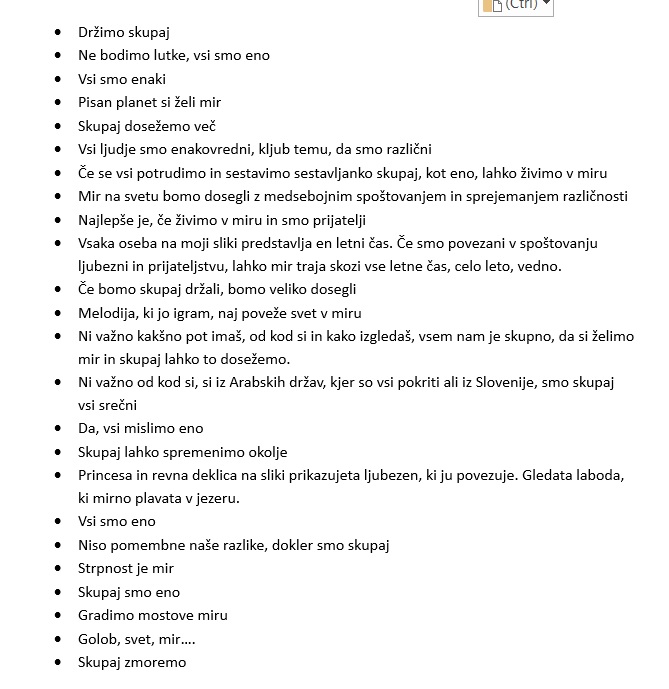 (Ctrl)

- Držimo skupaj
- Ne bodimo lutke, vsi smo eno
- Vsi smo enaki
- Pisan planet si želi mir
- Skupaj dosežemo več
- Vsi ljudje smo enakovredni, kljub temu, da smo različni
- Če se vsi potrudimo in sestavimo sestavljanko skupaj, kot eno, lahko živimo v miru
- Mir na svetu bomo dosegli z medsebojnim spoštovanjem in sprejemanjem različnosti
- Najlepše je, če živimo v miru in smo prijatelji
- Vsaka oseba na moji sliki predstavlja en letni čas. Če smo povezani v spoštovanju ljubezni in prijateljstvu, lahko mir traja skozi vse letne čas, celo leto, vedno.
- Če bomo skupaj držali, bomo veliko dosegli
- Melodija, ki jo igram, naj poveže svet v miru
- Ni važno kakšno pot imaš, od kod si in kako izgledaš, vsem nam je skupno, da si želimo mir in skupaj lahko to dosežemo.
- Ni važno od kod si, si iz Arabskih držav, kjer so vsi pokriti ali iz Slovenije, smo skupaj vsi srečni
- Da, vsi mislimo eno
- Skupaj lahko spremenimo okolje
- Princesa in revna deklica na sliki prikazujeta ljubezen, ki ju povezuje. Gledata laboda, ki mirno plavata v jezeru.
- Vsi smo eno
- Niso pomembne naše razlike, dokler smo skupaj
- Strpnost je mir
- Skupaj smo eno
- Gradimo mostove miru
- Golob, svet, mir….
- Skupaj zmoremo